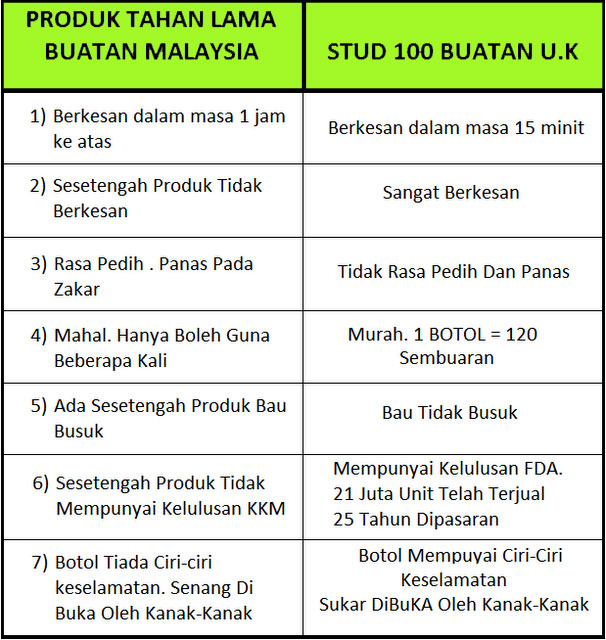 | PRODUK TAHAN LAMA BUATAN MALAYSIA | STUD 100 BUATAN U.K |
|---|---|
| 1) Berkesan dalam masa 1 jam ke atas | Berkesan dalam masa 15 minit |
| 2) Sesetengah Produk Tidak Berkesan | Sangat Berkesan |
| 3) Rasa Pedih . Panas Pada Zakar | Tidak Rasa Pedih Dan Panas |
| 4) Mahal. Hanya Boleh Guna Beberapa Kali | Murah. 1 BOTOL = 120 Sembuaran |
| 5) Ada Sesetengah Produk Bau Busuk | Bau Tidak Busuk |
| 6) Sesetengah Produk Tidak Mempunyai Kelulusan KKM | Mempunyai Kelulusan FDA. 21 Juta Unit Telah Terjual 25 Tahun Dipasaran |
| 7) Botol Tiada Ciri-ciri keselamatan. Senang Di Buka Oleh Kanak-Kanak | Botol Mempunyai Ciri-Ciri Keselamatan Sukar DiBuKA Oleh Kanak-Kanak |